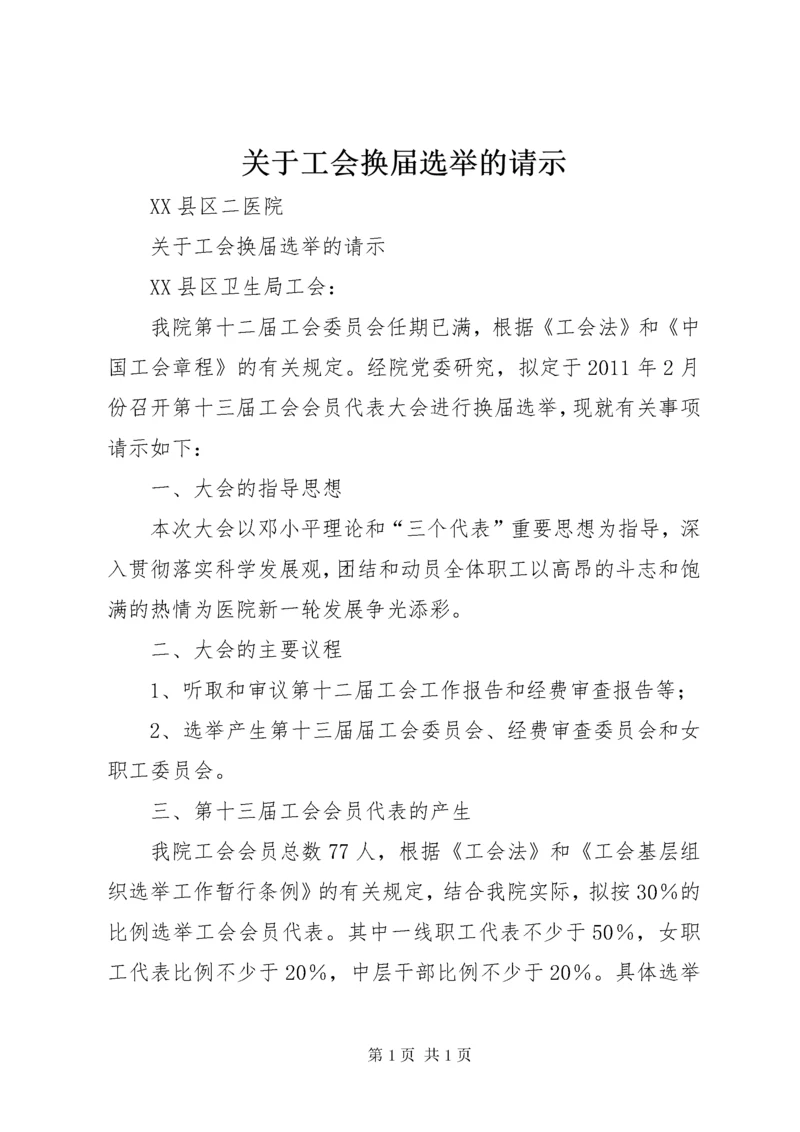 关于工会换届选举的请示

XX县区二医院

关于工会换届选举的请示

XX县区卫生局工会：

我院第十二届工会委员会任期已满，根据《工会法》和《中国工会章程》的有关规定。经院党委研究，拟定于2011年2月份召开第十三届工会会员代表大会进行换届选举，现就有关事项请示如下：

一、大会的指导思想

本次大会以邓小平理论和“三个代表”重要思想为指导，深入贯彻落实科学发展观，团结和动员全体职工以高昂的斗志和饱满的热情为医院新一轮发展争光添彩。

二、大会的主要议程

1、听取和审议第十二届工会工作报告和经费审查报告等；

2、选举产生第十三届届工会委员会、经费审查委员会和女职工委员会。

三、第十三届工会会员代表的产生

我院工会会员总数77人，根据《工会法》和《工会基层组织选举工作暂行条例》的有关规定，结合我院实际，拟按30%的比例选举工会会员代表。其中一线职工代表不少于50%，女职工代表比例不少于20%，中层干部比例不少于20%。具体选举

第1页 共1页